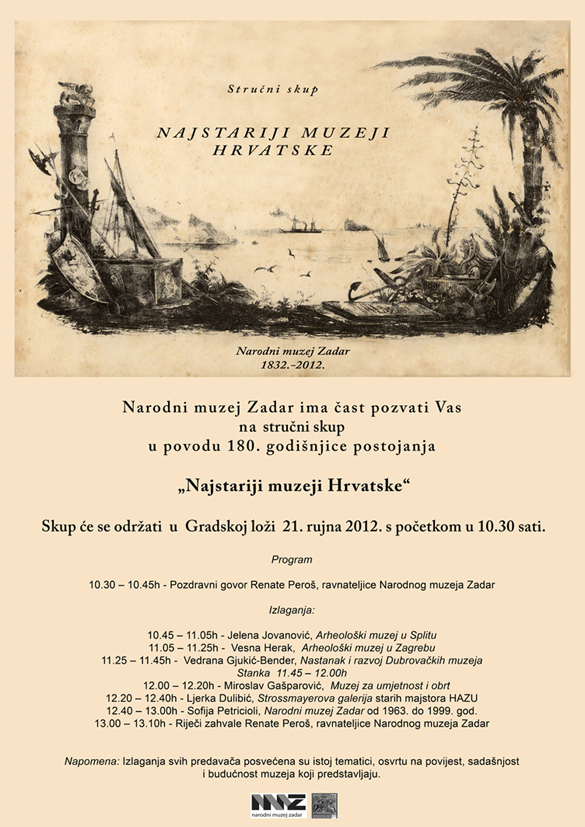 Stručni skup

NAJSTARIJI MUZEJI HRVATSKE

Narodni muzej Zadar
1832.-2012.

Narodni muzej Zadar ima čast pozvati Vas
na stručni skup
u povodu 180. godišnjice postojanja

„Najstariji muzeji Hrvatske“

Skup će se održati u Gradskoj loži 21. rujna 2012. s početkom u 10.30 sati.

Program

10.30 – 10.45h - Pozdravni govor Renate Peroš, ravnateljice Narodnog muzeja Zadar

Izlaganja:

10.45 – 11.05h - Jelena Jovanović, Arheološki muzej u Splitu
11.05 – 11.25h - Vesna Herak, Arheološki muzej u Zagrebu
11.25 – 11.45h - Vedrana Gjukić-Bender, Nastanak i razvoj Dubrovačkih muzeja
Stanka 11.45 – 12.00h
12.00 – 12.20h - Miroslav Gašparović, Muzej za umjetnost i obrt
12.20 – 12.40h - Ljerka Dulibić, Strossmayerova galerija starih majstora HAZU
12.40 – 13.00h - Sofija Petricioli, Narodni muzej Zadar od 1963. do 1999. god.
13.00 – 13.10h - Riječi zahvale Renate Peroš, ravnateljice Narodnog muzeja Zadar

Napomena: Izlaganja svih predavača posvećena su istoj tematici, osvrtu na povijest, sadašnjost i budućnost muzeja koji predstavljaju.

NMZ
narodni muzej zadar